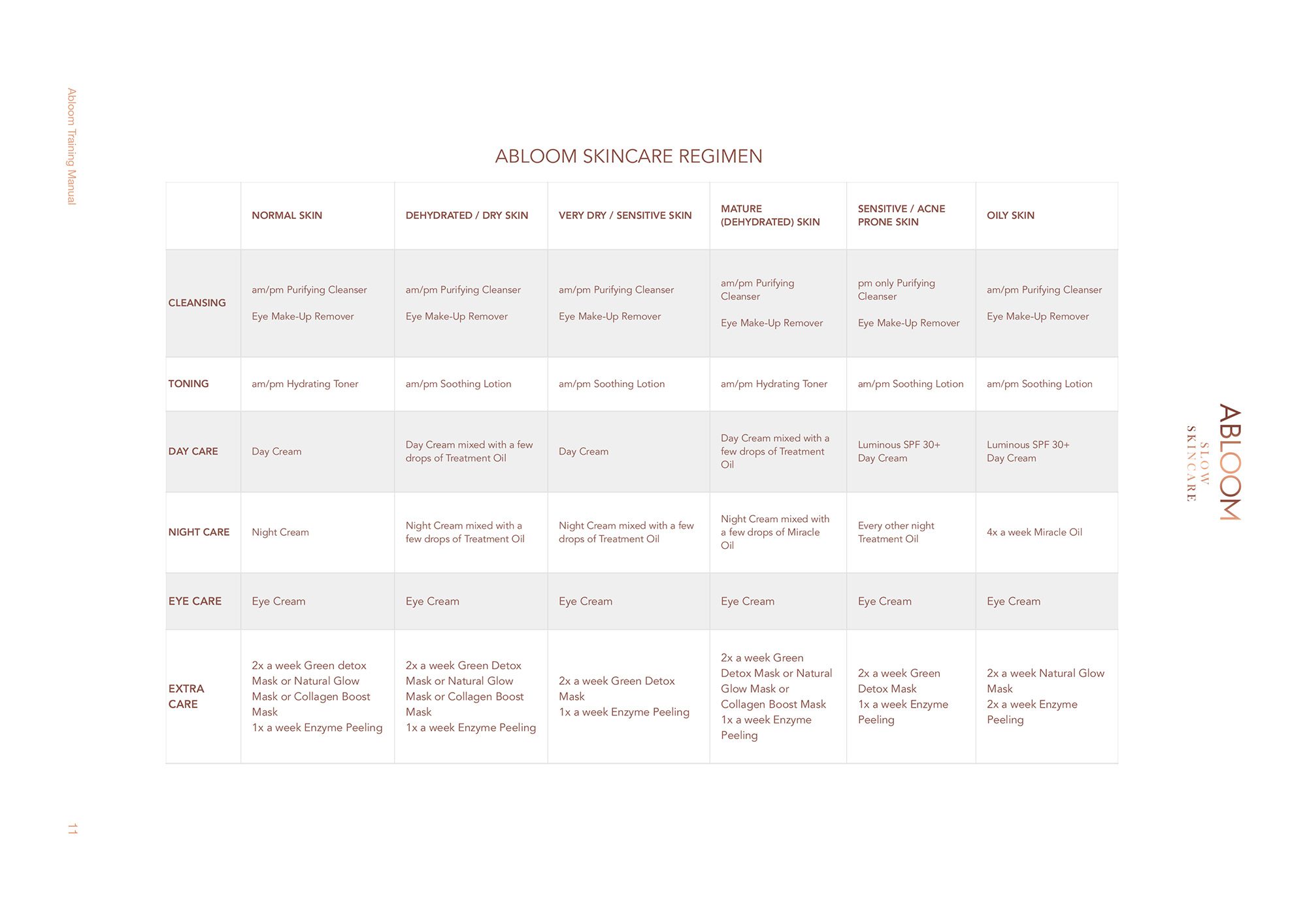 Abloom Training Manual

ABLOOM SKINCARE REGIMEN

| | NORMAL SKIN | DEHYDRATED / DRY SKIN | VERY DRY / SENSITIVE SKIN | MATURE (DEHYDRATED) SKIN | SENSITIVE / ACNE PRONE SKIN | OILY SKIN |
|---|---|---|---|---|---|---|
| CLEANSING | am/pm Purifying Cleanser Eye Make-Up Remover | am/pm Purifying Cleanser Eye Make-Up Remover | am/pm Purifying Cleanser Eye Make-Up Remover | am/pm Purifying Cleanser Eye Make-Up Remover | pm only Purifying Cleanser Eye Make-Up Remover | am/pm Purifying Cleanser Eye Make-Up Remover |
| TONING | am/pm Hydrating Toner | am/pm Soothing Lotion | am/pm Soothing Lotion | am/pm Hydrating Toner | am/pm Soothing Lotion | am/pm Soothing Lotion |
| DAY CARE | Day Cream | Day Cream mixed with a few drops of Treatment Oil | Day Cream | Day Cream mixed with a few drops of Treatment Oil | Luminous SPF 30+ Day Cream | Luminous SPF 30+ Day Cream |
| NIGHT CARE | Night Cream | Night Cream mixed with a few drops of Treatment Oil | Night Cream mixed with a few drops of Treatment Oil | Night Cream mixed with a few drops of Miracle Oil | Every other night Treatment Oil | 4x a week Miracle Oil |
| EYE CARE | Eye Cream | Eye Cream | Eye Cream | Eye Cream | Eye Cream | Eye Cream |
| EXTRA CARE | 2x a week Green detox Mask or Natural Glow Mask or Collagen Boost Mask 1x a week Enzyme Peeling | 2x a week Green Detox Mask or Natural Glow Mask or Collagen Boost Mask 1x a week Enzyme Peeling | 2x a week Green Detox Mask 1x a week Enzyme Peeling | 2x a week Green Detox Mask or Natural Glow Mask or Collagen Boost Mask 1x a week Enzyme Peeling | 2x a week Green Detox Mask 1x a week Enzyme Peeling | 2x a week Natural Glow Mask 2x a week Enzyme Peeling |

ABLOOM
SLOW SKINCARE

11